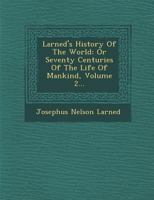 Larned's History Of The World: Or Seventy Centuries Of The Life Of Mankind, Volume 2...

Josephus Nelson Larned